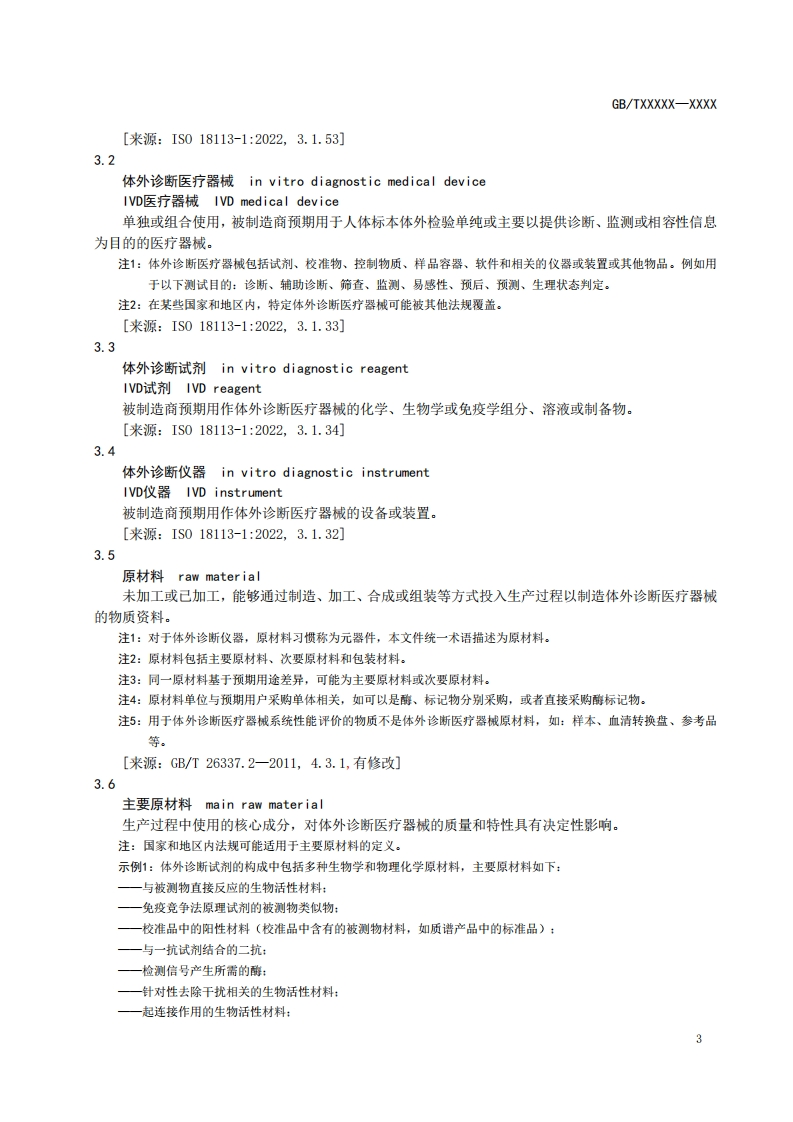 GB/TXXXXX—XXXX

[来源：ISO 18113-1:2022, 3.1.53]

3.2

体外诊断医疗器械 in vitro diagnostic medical device

IVD医疗器械 IVD medical device

单独或组合使用，被制造商预期用于人体标本体外检验单纯或主要以提供诊断、监测或相容性信息为目的的医疗器械。

注1：体外诊断医疗器械包括试剂、校准物、控制物质、样品容器、软件和相关的仪器或装置或其他物品。例如用于以下测试目的：诊断、辅助诊断、筛查、监测、易感性、预后、预测、生理状态判定。

注2：在某些国家和地区内，特定体外诊断医疗器械可能被其他法规覆盖。

[来源：ISO 18113-1:2022, 3.1.33]

3.3

体外诊断试剂 in vitro diagnostic reagent

IVD试剂 IVD reagent

被制造商预期用作体外诊断医疗器械的化学、生物学或免疫学组分、溶液或制备物。

[来源：ISO 18113-1:2022, 3.1.34]

3.4

体外诊断仪器 in vitro diagnostic instrument

IVD仪器 IVD instrument

被制造商预期用作体外诊断医疗器械的设备或装置。

[来源：ISO 18113-1:2022, 3.1.32]

3.5

原材料 raw material

未加工或已加工，能够通过制造、加工、合成或组装等方式投入生产过程以制造体外诊断医疗器械的物质资料。

注1：对于体外诊断仪器，原材料习惯称为元器件，本文件统一术语描述为原材料。

注2：原材料包括主要原材料、次要原材料和包装材料。

注3：同一原材料基于预期用途差异，可能为主要原材料或次要原材料。

注4：原材料单位与预期用户采购单体相关，如可以是酶、标记物分别采购，或者直接采购酶标记物。

注5：用于体外诊断医疗器械系统性能评价的物质不是体外诊断医疗器械原材料，如：样本、血清转换盘、参考品等。

[来源：GB/T 26337.2—2011, 4.3.1,有修改]

3.6

主要原材料 main raw material

生产过程中使用的核心成分，对体外诊断医疗器械的质量和特性具有决定性影响。

注：国家和地区内法规可能适用于主要原材料的定义。

示例1：体外诊断试剂的构成中包括多种生物学和物理化学原材料，主要原材料如下：

——与被测物直接反应的生物活性材料；

——免疫竞争法原理试剂的被测物类似物；

——校准品中的阳性材料（校准品中含有的被测物材料，如质谱产品中的标准品）；

——与一抗试剂结合的二抗；

——检测信号产生所需的酶；

——针对性去除干扰相关的生物活性材料；

——起连接作用的生物活性材料；

3